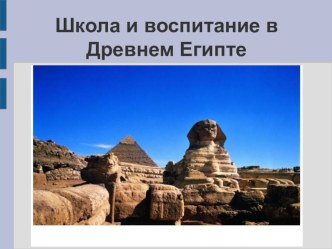 Школа и воспитание в Древнем Египте